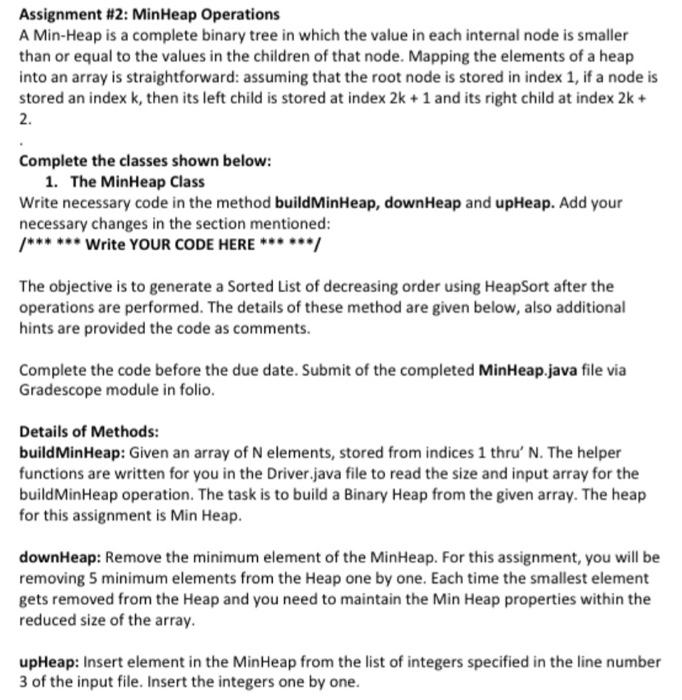 Assignment #2: MinHeap Operations
A Min-Heap is a complete binary tree in which the value in each internal node is smaller than or equal to the values in the children of that node. Mapping the elements of a heap into an array is straightforward: assuming that the root node is stored in index 1, if a node is stored an index k, then its left child is stored at index 2k + 1 and its right child at index 2k + 2.

.

Complete the classes shown below:
1. The MinHeap Class
Write necessary code in the method buildMinHeap, downHeap and upHeap. Add your necessary changes in the section mentioned:
/*** *** Write YOUR CODE HERE *** ***/

The objective is to generate a Sorted List of decreasing order using HeapSort after the operations are performed. The details of these method are given below, also additional hints are provided the code as comments.

Complete the code before the due date. Submit of the completed MinHeap.java file via Gradescope module in folio.

Details of Methods:
buildMinHeap: Given an array of N elements, stored from indices 1 thru' N. The helper functions are written for you in the Driver.java file to read the size and input array for the buildMinHeap operation. The task is to build a Binary Heap from the given array. The heap for this assignment is Min Heap.

downHeap: Remove the minimum element of the MinHeap. For this assignment, you will be removing 5 minimum elements from the Heap one by one. Each time the smallest element gets removed from the Heap and you need to maintain the Min Heap properties within the reduced size of the array.

upHeap: Insert element in the MinHeap from the list of integers specified in the line number 3 of the input file. Insert the integers one by one.